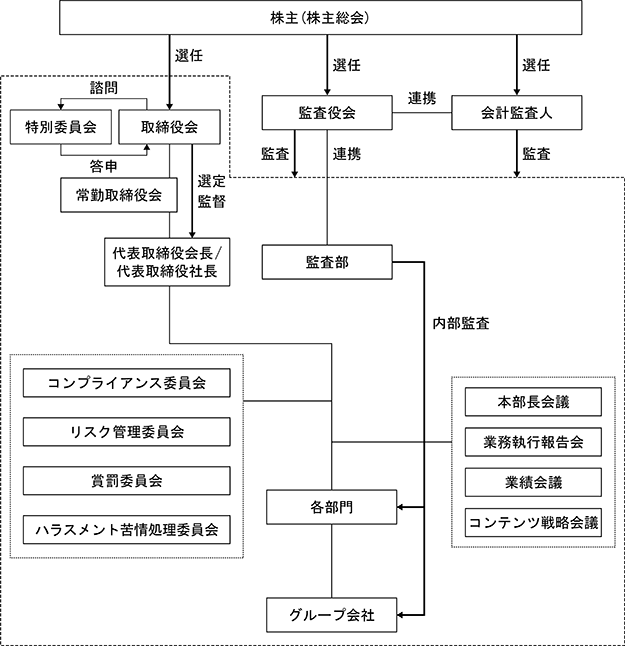 株主（株主総会）

選任

選任

選任

諮問

特別委員会

取締役会

答申

監査役会

連携

会計監査人

監査

連携

監査

常勤取締役会

選定
監督

代表取締役会長／
代表取締役社長

監査部

内部監査

コンプライアンス委員会

リスク管理委員会

賞罰委員会

ハラスメント苦情処理委員会

本部長会議

業務執行報告会

業績会議

コンテンツ戦略会議

各部門

グループ会社